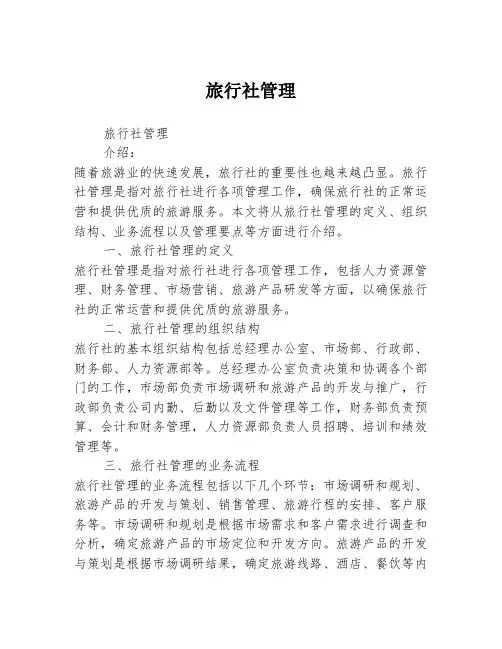 旅行社管理

旅行社管理

介绍：

随着旅游业的快速发展，旅行社的重要性也越来越凸显。旅行社管理是指对旅行社进行各项管理工作，确保旅行社的正常运营和提供优质的旅游服务。本文将从旅行社管理的定义、组织结构、业务流程以及管理要点等方面进行介绍。

一、旅行社管理的定义

旅行社管理是指对旅行社进行各项管理工作，包括人力资源管理、财务管理、市场营销、旅游产品研发等方面，以确保旅行社的正常运营和提供优质的旅游服务。

二、旅行社管理的组织结构

旅行社的基本组织结构包括总经理办公室、市场部、行政部、财务部、人力资源部等。总经理办公室负责决策和协调各个部门的工作，市场部负责市场调研和旅游产品的开发与推广，行政部负责公司内勤、后勤以及文件管理等工作，财务部负责预算、会计和财务管理，人力资源部负责人员招聘、培训和绩效管理等。

三、旅行社管理的业务流程

旅行社管理的业务流程包括以下几个环节：市场调研和规划、旅游产品的开发与策划、销售管理、旅游行程的安排、客户服务等。市场调研和规划是根据市场需求和客户需求进行调查和分析，确定旅游产品的市场定位和开发方向。旅游产品的开发与策划是根据市场调研结果，确定旅游线路、酒店、餐饮等内